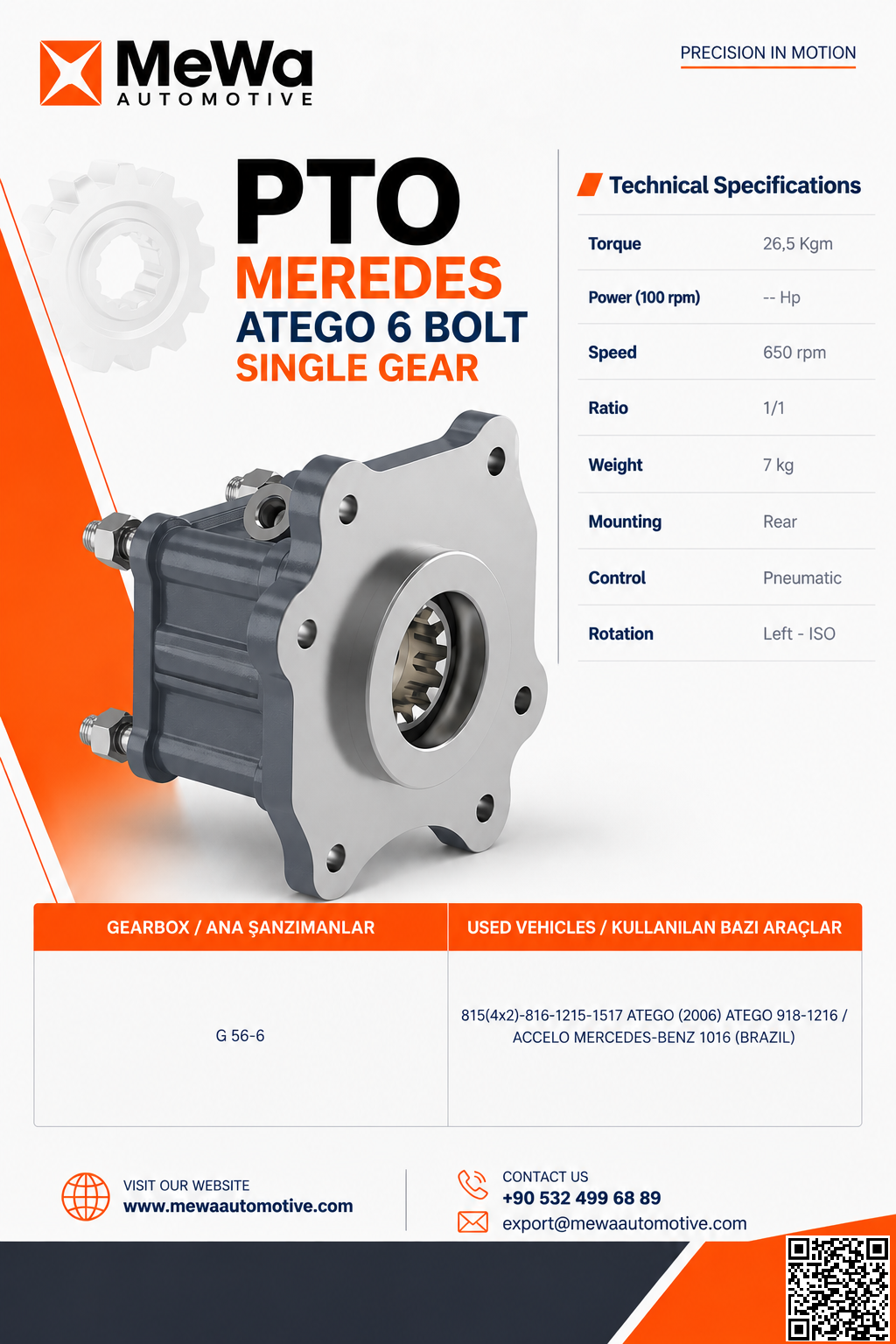 MeWa
AUTOMOTIVE

PRECISION IN MOTION

PTO
MEREDES
ATEGO 6 BOLT
SINGLE GEAR

Technical Specifications

Torque
26,5 Kgm

Power (100 rpm)
-- Hp

Speed
650 rpm

Ratio
1/1

Weight
7 kg

Mounting
Rear

Control
Pneumatic

Rotation
Left - ISO

| GEARBOX / ANA ŞANZIMANLAR | USED VEHICLES / KULLANILAN BAZI ARAÇLAR |
|---|---|
| G 56-6 | 815(4x2)-816-1215-1517 ATEGO (2006) ATEGO 918-1216 / ACCELO MERCEDES-BENZ 1016 (BRAZIL) |

VISIT OUR WEBSITE
www.mewaautomotive.com

CONTACT US
+90 532 499 68 89
export@mewaautomotive.com